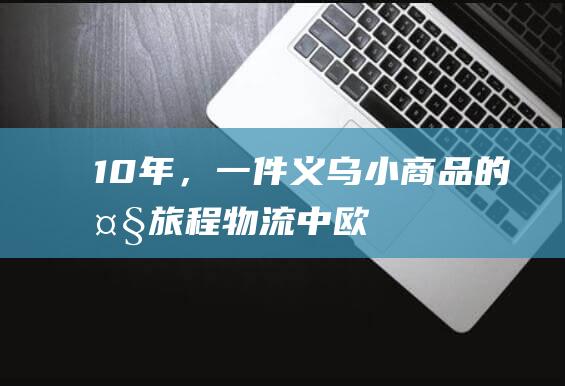 10年，一件义乌小商品的¤§旅程物流中欧